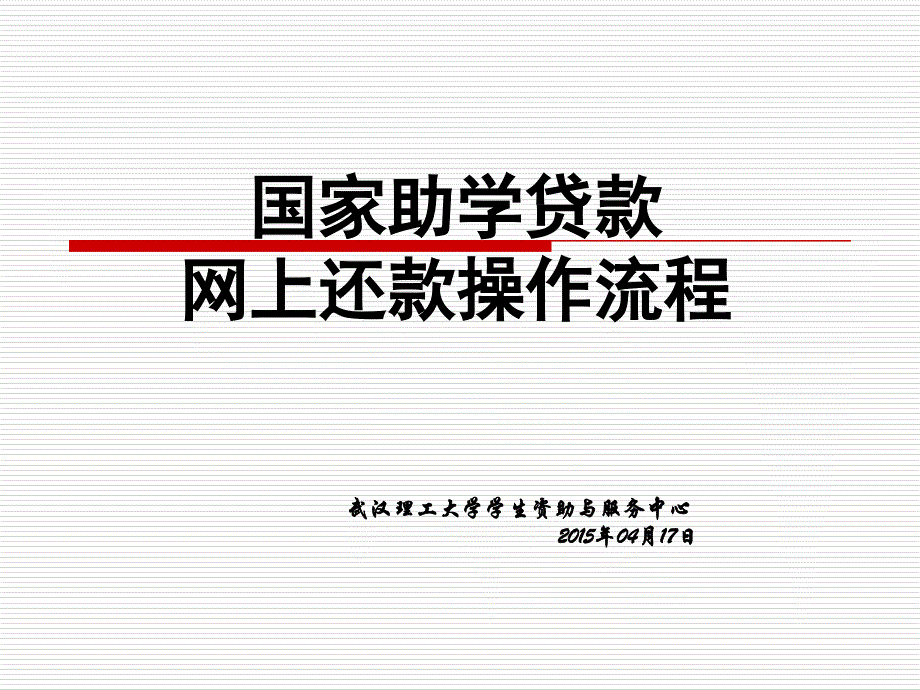 国家助学贷款
网上还款操作流程

武汉理工大学学生资助与服务中心
2015年04月17日